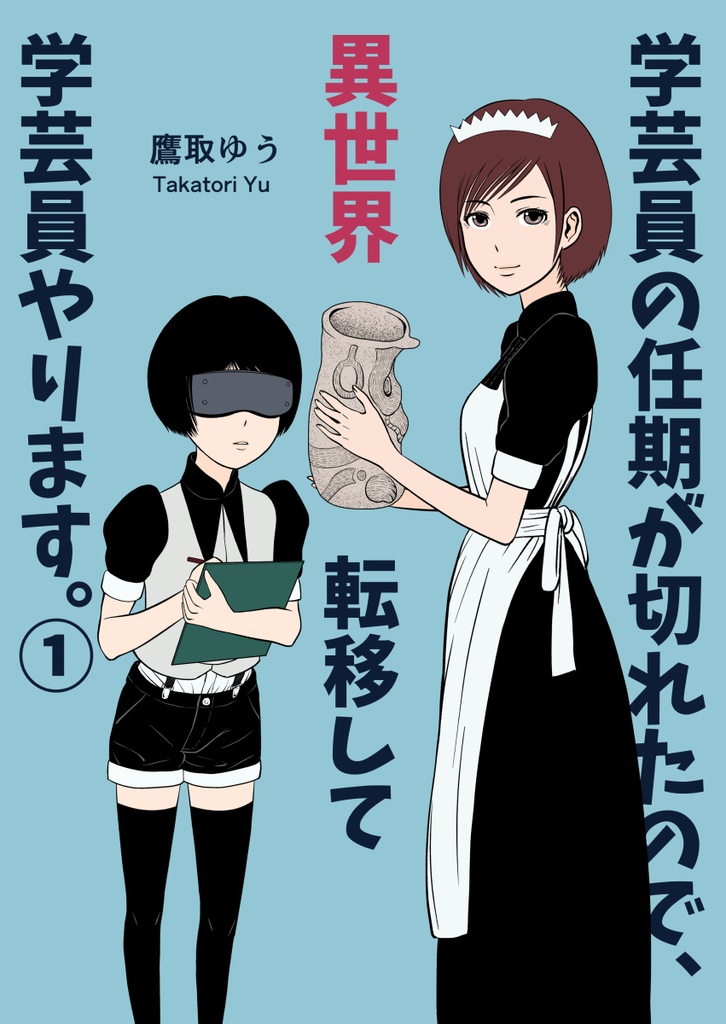 学芸員の任期が切れたので、

異世界転移して

学芸員やります。①

鷹取ゆう
Takatori Yu